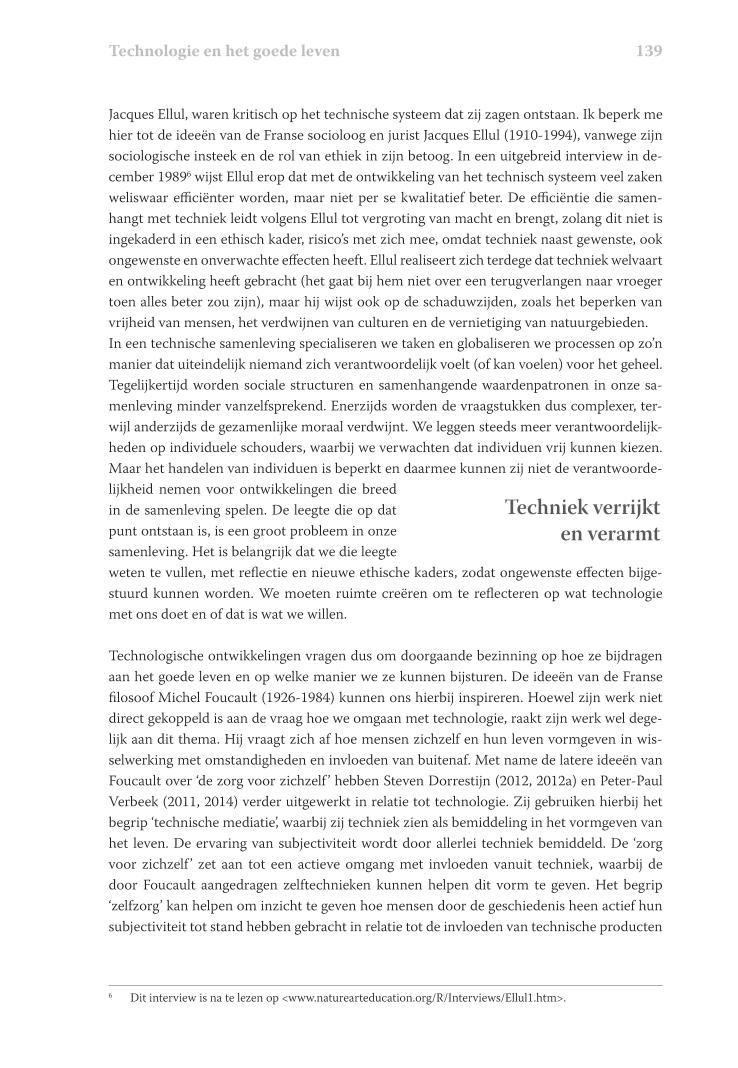 Technologie en het goede leven 139

Jacques Ellul, waren kritisch op het technische systeem dat zij zagen ontstaan. Ik beperk me hier tot de ideeën van de Franse socioloog en jurist Jacques Ellul (1910-1994), vanwege zijn sociologische insteek en de rol van ethiek in zijn betoog. In een uitgebreid interview in december 1989$^6$ wijst Ellul erop dat met de ontwikkeling van het technisch systeem veel zaken weliswaar efficiënter worden, maar niet per se kwalitatief beter. De efficiëntie die samenhangt met techniek leidt volgens Ellul tot vergroting van macht en brengt, zolang dit niet is ingekaderd in een ethisch kader, risico's met zich mee, omdat techniek naast gewenste, ook ongewenste en onverwachte effecten heeft. Ellul realiseert zich terdege dat techniek welvaart en ontwikkeling heeft gebracht (het gaat bij hem niet over een terugverlangen naar vroeger toen alles beter zou zijn), maar hij wijst ook op de schaduwzijden, zoals het beperken van vrijheid van mensen, het verdwijnen van culturen en de vernietiging van natuurgebieden.
In een technische samenleving specialiseren we taken en globaliseren we processen op zo'n manier dat uiteindelijk niemand zich verantwoordelijk voelt (of kan voelen) voor het geheel. Tegelijkertijd worden sociale structuren en samenhangende waardenpatronen in onze samenleving minder vanzelfsprekend. Enerzijds worden de vraagstukken dus complexer, terwijl anderzijds de gezamenlijke moraal verdwijnt. We leggen steeds meer verantwoordelijkheden op individuele schouders, waarbij we verwachten dat individuen vrij kunnen kiezen. Maar het handelen van individuen is beperkt en daarmee kunnen zij niet de verantwoordelijkheid nemen voor ontwikkelingen die breed in de samenleving spelen. De leegte die op dat punt ontstaan is, is een groot probleem in onze samenleving. Het is belangrijk dat we die leegte weten te vullen, met reflectie en nieuwe ethische kaders, zodat ongewenste effecten bijgestuurd kunnen worden. We moeten ruimte creëren om te reflecteren op wat technologie met ons doet en of dat is wat we willen.

Techniek verrijkt en verarmt

Technologische ontwikkelingen vragen dus om doorgaande bezinning op hoe ze bijdragen aan het goede leven en op welke manier we ze kunnen bijsturen. De ideeën van de Franse filosoof Michel Foucault (1926-1984) kunnen ons hierbij inspireren. Hoewel zijn werk niet direct gekoppeld is aan de vraag hoe we omgaan met technologie, raakt zijn werk wel degelijk aan dit thema. Hij vraagt zich af hoe mensen zichzelf en hun leven vormgeven in wisselwerking met omstandigheden en invloeden van buitenaf. Met name de latere ideeën van Foucault over 'de zorg voor zichzelf' hebben Steven Dorrestijn (2012, 2012a) en Peter-Paul Verbeek (2011, 2014) verder uitgewerkt in relatie tot technologie. Zij gebruiken hierbij het begrip 'technische mediatie', waarbij zij techniek zien als bemiddeling in het vormgeven van het leven. De ervaring van subjectiviteit wordt door allerlei techniek bemiddeld. De 'zorg voor zichzelf' zet aan tot een actieve omgang met invloeden vanuit techniek, waarbij de door Foucault aangedragen zelftechnieken kunnen helpen dit vorm te geven. Het begrip 'zelfzorg' kan helpen om inzicht te geven hoe mensen door de geschiedenis heen actief hun subjectiviteit tot stand hebben gebracht in relatie tot de invloeden van technische producten

$^6$ Dit interview is na te lezen op <www.naturearteducation.org/R/Interviews/Ellul1.htm>.